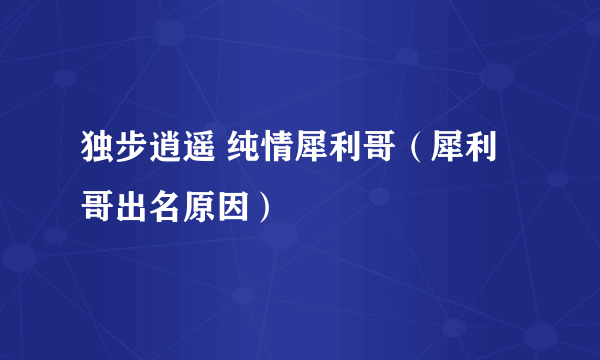 独步逍遥 纯情犀利哥（犀利哥出名原因）